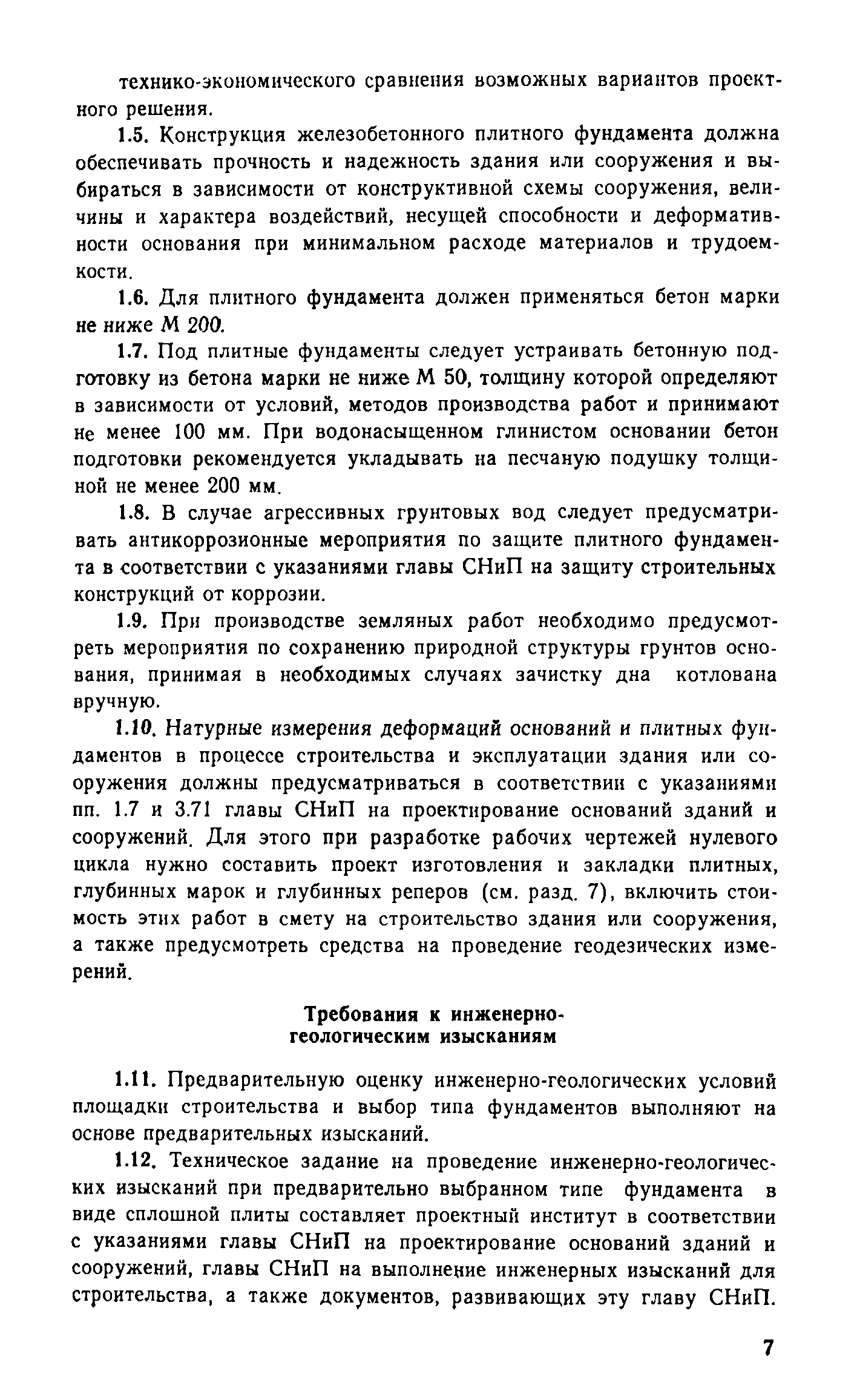 технико-экономического сравнения возможных вариантов проектного решения.

1.5. Конструкция железобетонного плитного фундамента должна обеспечивать прочность и надежность здания или сооружения и выбираться в зависимости от конструктивной схемы сооружения, величины и характера воздействий, несущей способности и деформативности основания при минимальном расходе материалов и трудоемкости.

1.6. Для плитного фундамента должен применяться бетон марки не ниже М 200.

1.7. Под плитные фундаменты следует устраивать бетонную подготовку из бетона марки не ниже М 50, толщину которой определяют в зависимости от условий, методов производства работ и принимают не менее 100 мм. При водонасыщенном глинистом основании бетон подготовки рекомендуется укладывать на песчаную подушку толщиной не менее 200 мм.

1.8. В случае агрессивных грунтовых вод следует предусматривать антикоррозионные мероприятия по защите плитного фундамента в соответствии с указаниями главы СНиП на защиту строительных конструкций от коррозии.

1.9. При производстве земляных работ необходимо предусмотреть мероприятия по сохранению природной структуры грунтов основания, принимая в необходимых случаях зачистку дна котлована вручную.

1.10. Натурные измерения деформаций оснований и плитных фундаментов в процессе строительства и эксплуатации здания или сооружения должны предусматриваться в соответствии с указаниями пп. 1.7 и 3.71 главы СНиП на проектирование оснований зданий и сооружений. Для этого при разработке рабочих чертежей нулевого цикла нужно составить проект изготовления и закладки плитных, глубинных марок и глубинных реперов (см. разд. 7), включить стоимость этих работ в смету на строительство здания или сооружения, а также предусмотреть средства на проведение геодезических измерений.

Требования к инженерно-геологическим изысканиям

1.11. Предварительную оценку инженерно-геологических условий площадки строительства и выбор типа фундаментов выполняют на основе предварительных изысканий.

1.12. Техническое задание на проведение инженерно-геологических изысканий при предварительно выбранном типе фундамента в виде сплошной плиты составляет проектный институт в соответствии с указаниями главы СНиП на проектирование оснований зданий и сооружений, главы СНиП на выполнение инженерных изысканий для строительства, а также документов, развивающих эту главу СНиП.

7